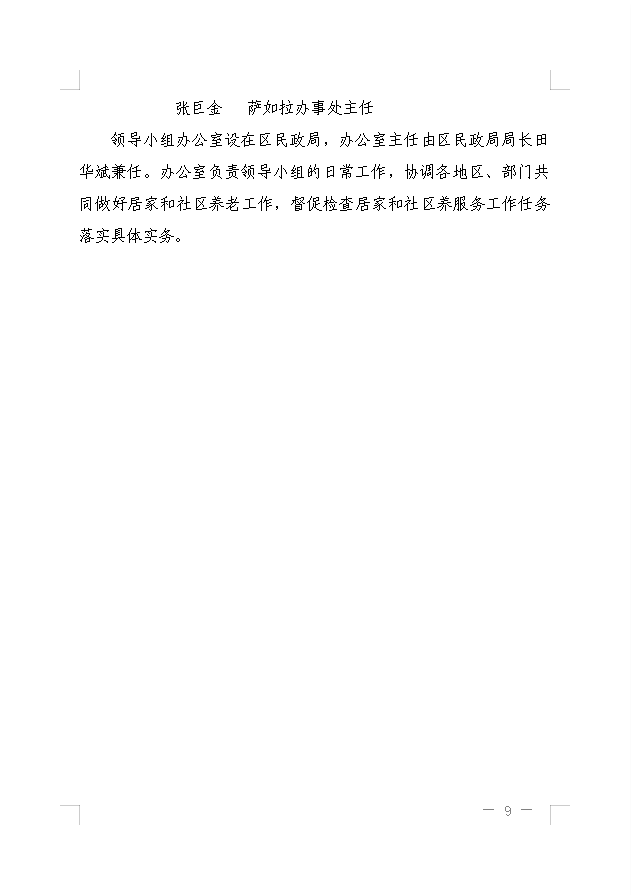 张巨金　萨如拉办事处主任

领导小组办公室设在区民政局，办公室主任由区民政局局长田华斌兼任。办公室负责领导小组的日常工作，协调各地区、部门共同做好居家和社区养老工作，督促检查居家和社区养服务工作任务落实具体实务。

— 9 —